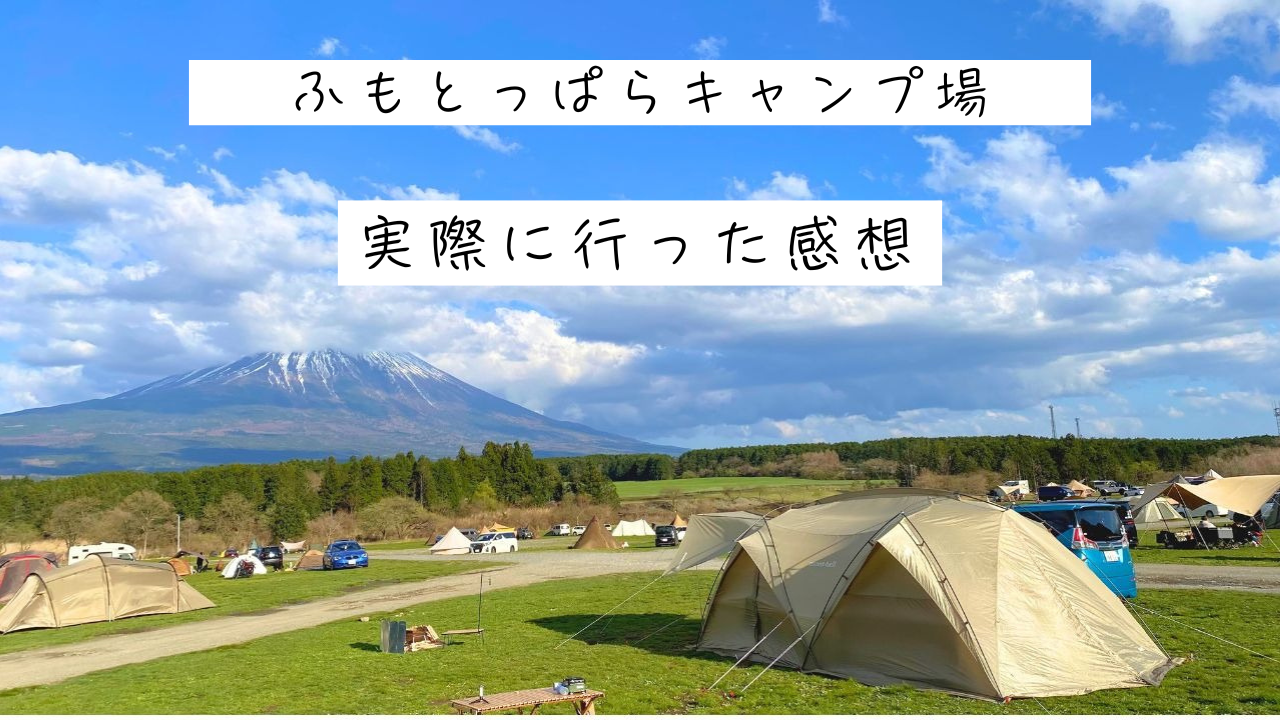 ふもとっぱらキャンプ場

実際に行った感想